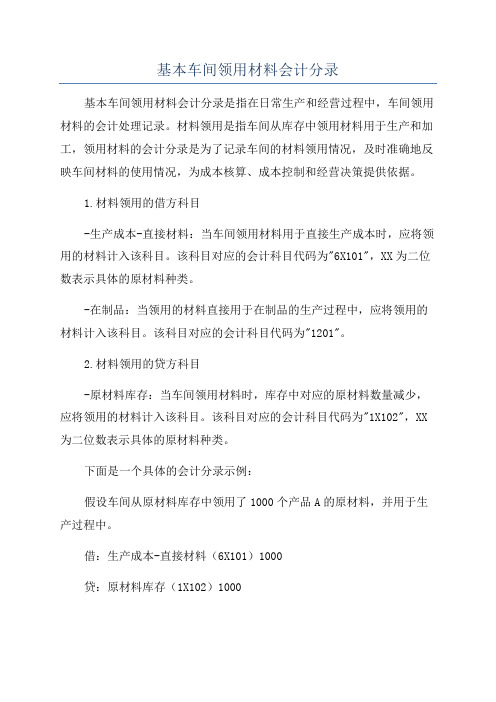 基本车间领用材料会计分录

基本车间领用材料会计分录是指在日常生产和经营过程中，车间领用材料的会计处理记录。材料领用是指车间从库存中领用材料用于生产和加工，领用材料的会计分录是为了记录车间的材料领用情况，及时准确地反映车间材料的使用情况，为成本核算、成本控制和经营决策提供依据。

1.材料领用的借方科目

-生产成本-直接材料：当车间领用材料用于直接生产成本时，应将领用的材料计入该科目。该科目对应的会计科目代码为"6X101"，XX为二位数表示具体的原材料种类。

-在制品：当领用的材料直接用于在制品的生产过程中，应将领用的材料计入该科目。该科目对应的会计科目代码为"1201"。

2.材料领用的贷方科目

-原材料库存：当车间领用材料时，库存中对应的原材料数量减少，应将领用的材料计入该科目。该科目对应的会计科目代码为"1X102"，XX为二位数表示具体的原材料种类。

下面是一个具体的会计分录示例：

假设车间从原材料库存中领用了1000个产品A的原材料，并用于生产过程中。

借：生产成本-直接材料（6X101）1000

贷：原材料库存（1X102）1000